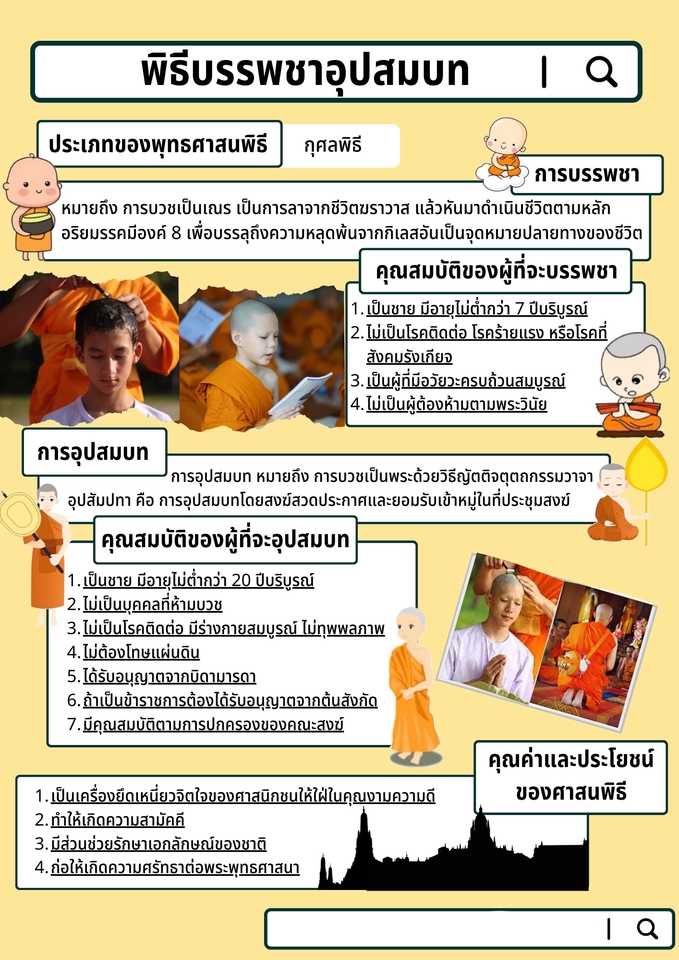 พิธีบรรพชาอุปสมบท

ประเภทของพุทธศาสนพิธี

กุศลพิธี

การบรรพชา

หมายถึง การบวชเป็นเณร เป็นการลาจากชีวิตฆราวาส แล้วหันมาดำเนินชีวิตตามหลักอริยมรรคมีองค์ 8 เพื่อบรรลุถึงความหลุดพ้นจากกิเลสอันเป็นจุดหมายปลายทางของชีวิต

คุณสมบัติของผู้ที่จะบรรพชา

1. เป็นชาย มีอายุไม่ต่ำกว่า 7 ปีบริบูรณ์
2. ไม่เป็นโรคติดต่อ โรคร้ายแรง หรือโรคที่สังคมรังเกียจ
3. เป็นผู้ที่มีอวัยวะครบถ้วนสมบูรณ์
4. ไม่เป็นผู้ต้องห้ามตามพระวินัย

การอุปสมบท

การอุปสมบท หมายถึง การบวชเป็นพระด้วยวิธีญัตติจตุตถกรรมวาจาอุปสัมปทา คือ การอุปสมบทโดยสงฆ์สวดประกาศและยอมรับเข้าหมู่ในที่ประชุมสงฆ์

คุณสมบัติของผู้ที่จะอุปสมบท

1. เป็นชาย มีอายุไม่ต่ำกว่า 20 ปีบริบูรณ์
2. ไม่เป็นบุคคลที่ห้ามบวช
3. ไม่เป็นโรคติดต่อ มีร่างกายสมบูรณ์ ไม่ทุพพลภาพ
4. ไม่ต้องโทษแผ่นดิน
5. ได้รับอนุญาตจากบิดามารดา
6. ถ้าเป็นข้าราชการต้องได้รับอนุญาตจากต้นสังกัด
7. มีคุณสมบัติตามการปกครองของคณะสงฆ์

คุณค่าและประโยชน์ของศาสนพิธี

1. เป็นเครื่องยึดเหนี่ยวจิตใจของศาสนิกชนให้ใฝ่ในคุณงามความดี
2. ทำให้เกิดความสามัคคี
3. มีส่วนช่วยรักษาเอกลักษณ์ของชาติ
4. ก่อให้เกิดความศรัทธาต่อพระพุทธศาสนา